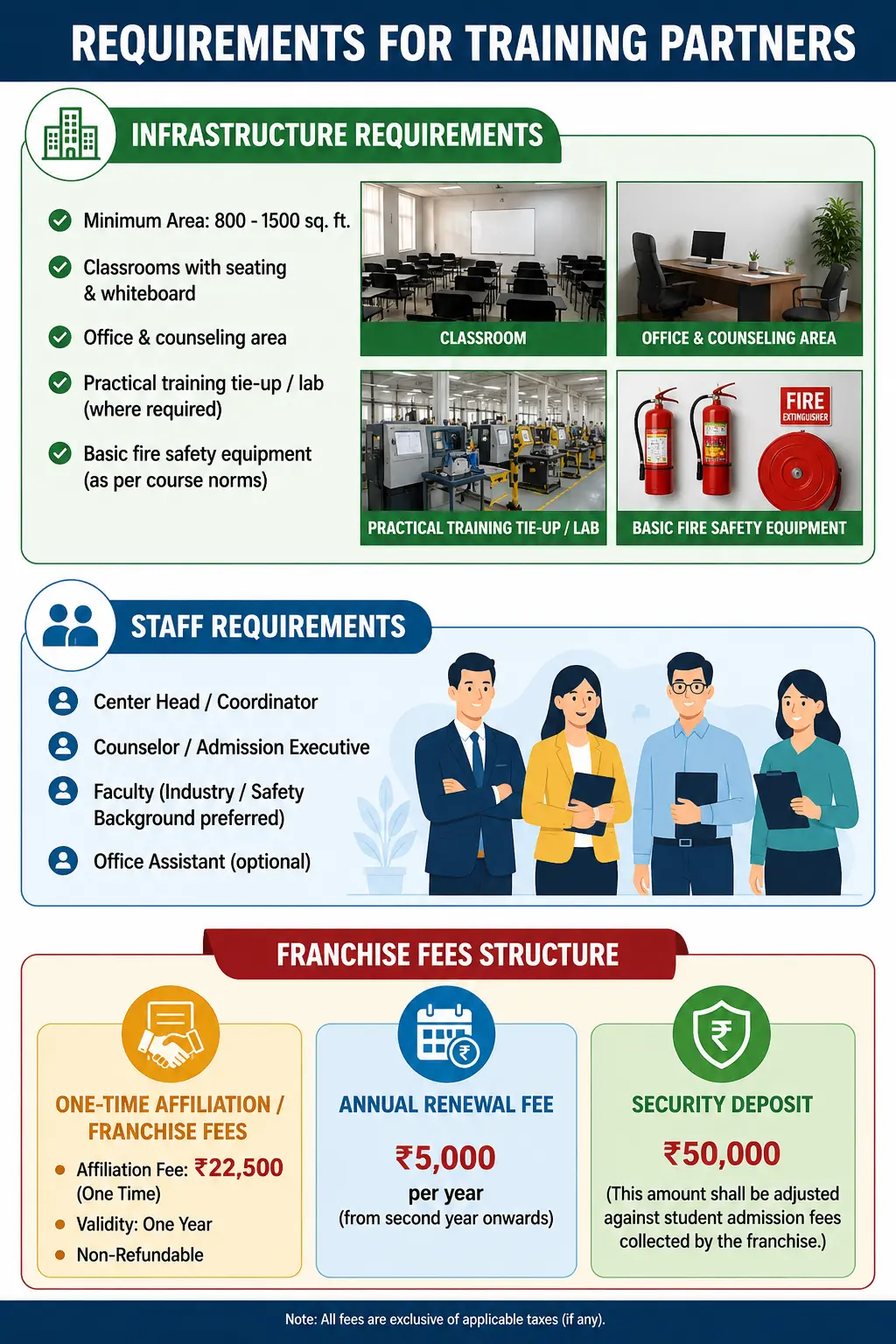 REQUIREMENTS FOR TRAINING PARTNERS

INFRASTRUCTURE REQUIREMENTS

Minimum Area: 800 - 1500 sq. ft.

Classrooms with seating & whiteboard

Office & counseling area

Practical training tie-up / lab (where required)

Basic fire safety equipment (as per course norms)

CLASSROOM

OFFICE & COUNSELING AREA

PRACTICAL TRAINING TIE-UP / LAB

FIRE EXTINGUISHER

BASIC FIRE SAFETY EQUIPMENT

STAFF REQUIREMENTS

Center Head / Coordinator

Counselor / Admission Executive

Faculty (Industry / Safety Background preferred)

Office Assistant (optional)

FRANCHISE FEES STRUCTURE

ONE-TIME AFFILIATION / FRANCHISE FEES

Affiliation Fee: ₹22,500 (One Time)

Validity: One Year

Non-Refundable

ANNUAL RENEWAL FEE

₹5,000

per year

(from second year onwards)

SECURITY DEPOSIT

₹50,000

(This amount shall be adjusted against student admission fees collected by the franchise.)

Note: All fees are exclusive of applicable taxes (if any).